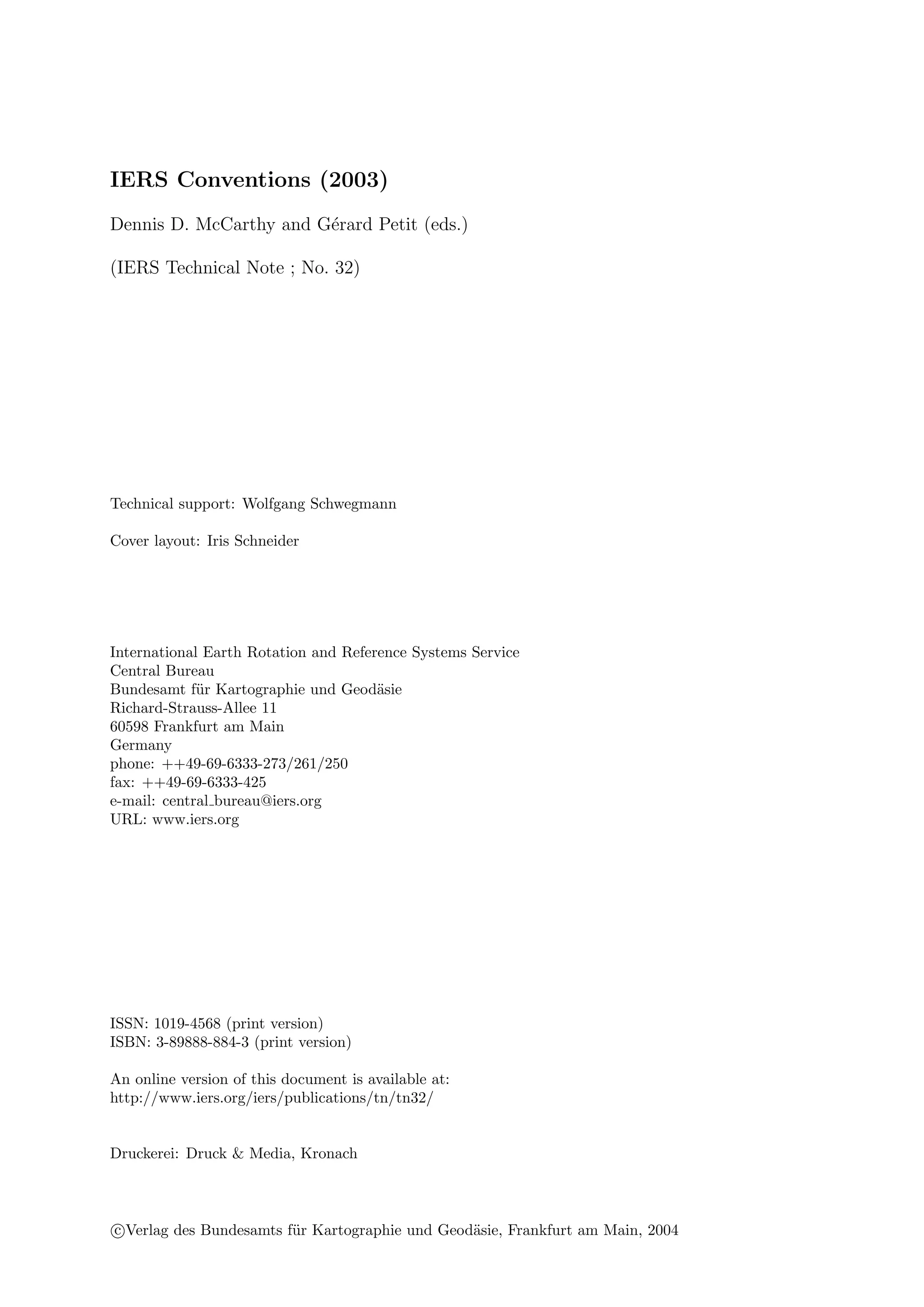 IERS Conventions (2003)

Dennis D. McCarthy and Gérard Petit (eds.)

(IERS Technical Note ; No. 32)

Technical support: Wolfgang Schwegmann

Cover layout: Iris Schneider

International Earth Rotation and Reference Systems Service
Central Bureau
Bundesamt für Kartographie und Geodäsie
Richard-Strauss-Allee 11
60598 Frankfurt am Main
Germany
phone: ++49-69-6333-273/261/250
fax: ++49-69-6333-425
e-mail: central_bureau@iers.org
URL: www.iers.org

ISSN: 1019-4568 (print version)
ISBN: 3-89888-884-3 (print version)

An online version of this document is available at:
http://www.iers.org/iers/publications/tn/tn32/

Druckerei: Druck & Media, Kronach

©Verlag des Bundesamts für Kartographie und Geodäsie, Frankfurt am Main, 2004